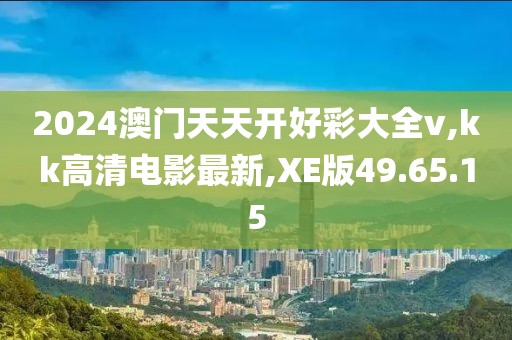 2024澳门天天开好彩大全v,kk高清电影最新,XE版49.65.15